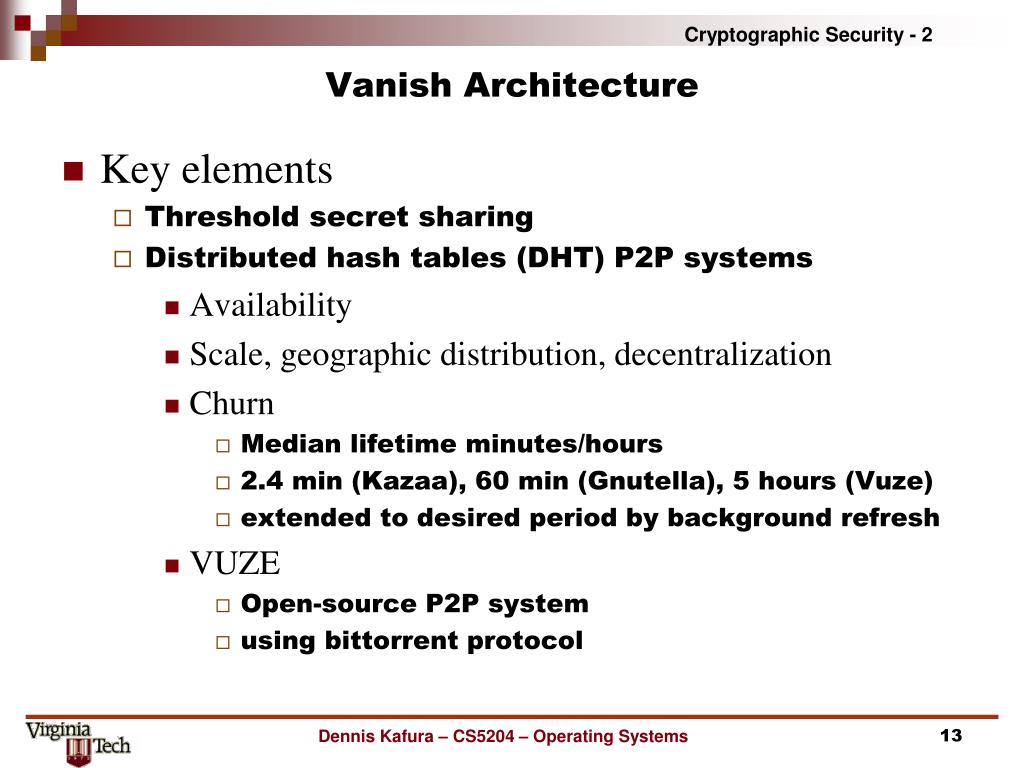 Cryptographic Security - 2

Vanish Architecture

Key elements

Threshold secret sharing

Distributed hash tables (DHT) P2P systems

Availability

Scale, geographic distribution, decentralization

Churn

Median lifetime minutes/hours

2.4 min (Kazaa), 60 min (Gnutella), 5 hours (Vuze)

extended to desired period by background refresh

VUZE

Open-source P2P system

using bittorrent protocol

Virginia Tech

Dennis Kafura – CS5204 – Operating Systems

13